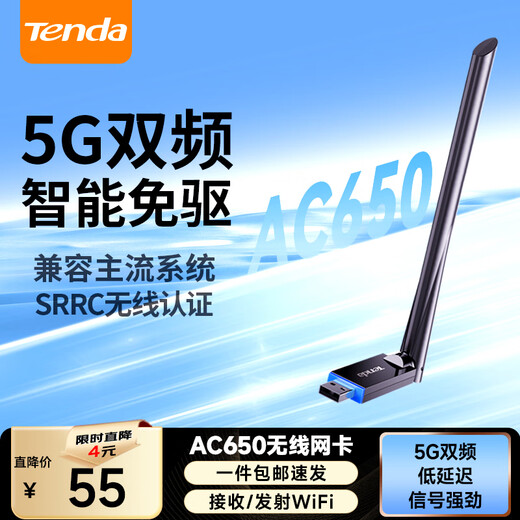 Tenda

5G双频
智能免驱

AC650

兼容主流系统
SRRC无线认证

Tenda

限时直降
4元
直降价
¥ 55

AC650无线网卡
一件包邮速发
接收/发射WiFi

5G双频
低延迟
信号强劲